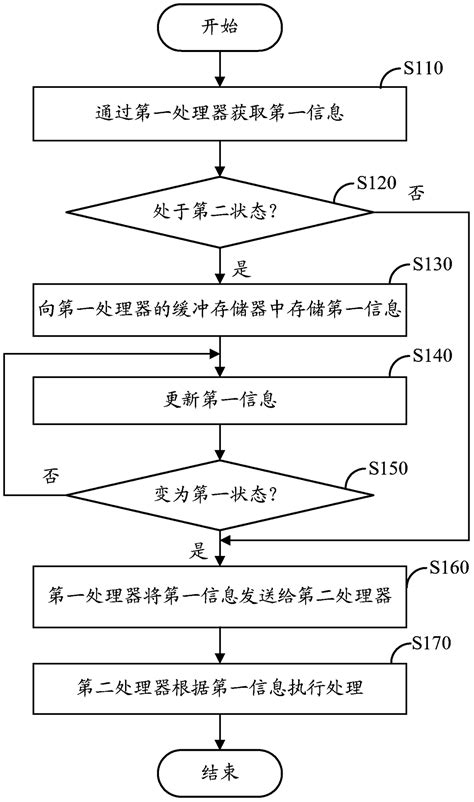 开始

S110

通过第一处理器获取第一信息

S120

否

处于第二状态?

是

S130

向第一处理器的缓冲存储器中存储第一信息

S140

更新第一信息

否

S150

变为第一状态?

是

S160

第一处理器将第一信息发送给第二处理器

S170

第二处理器根据第一信息执行处理

结束